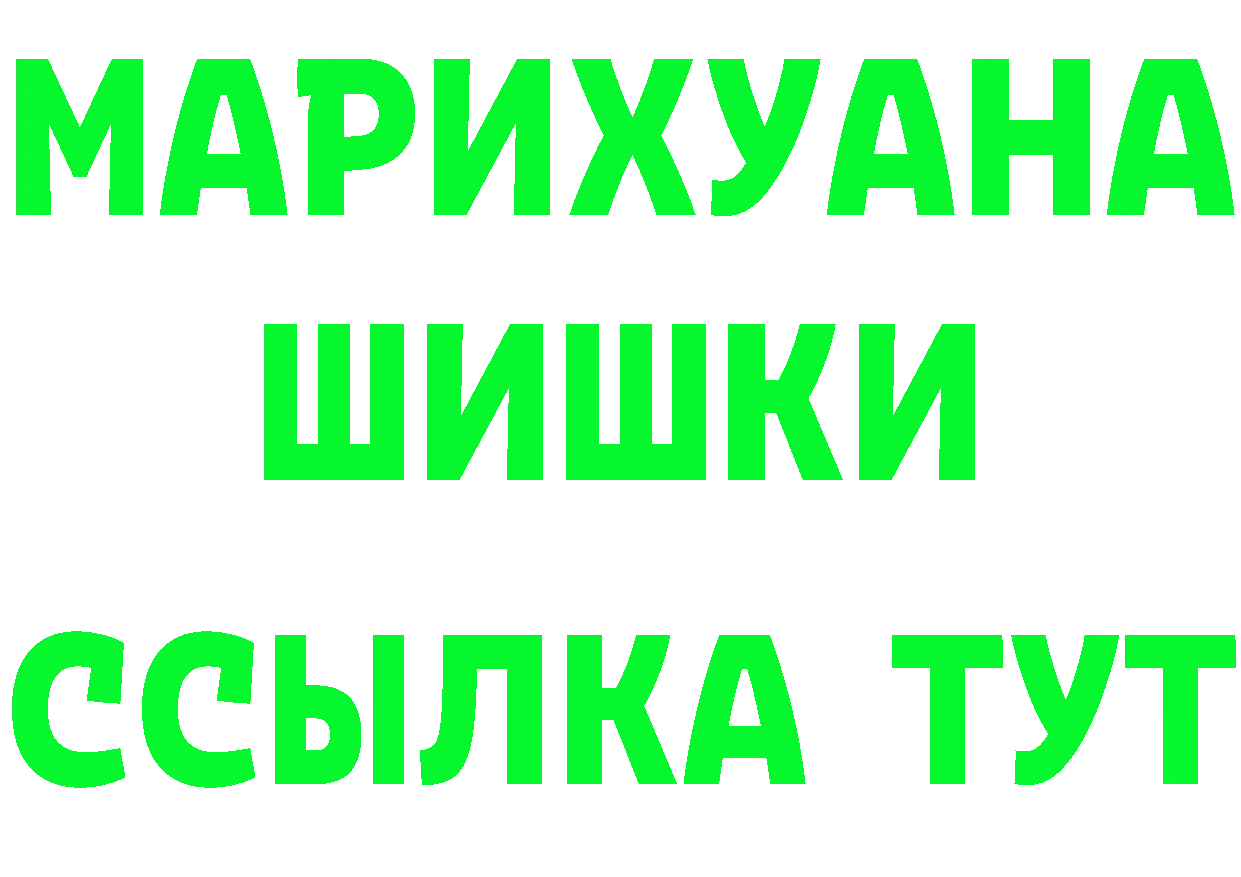 МАРИХУАНА
ШИШКИ
ССЫЛКА ТУТ